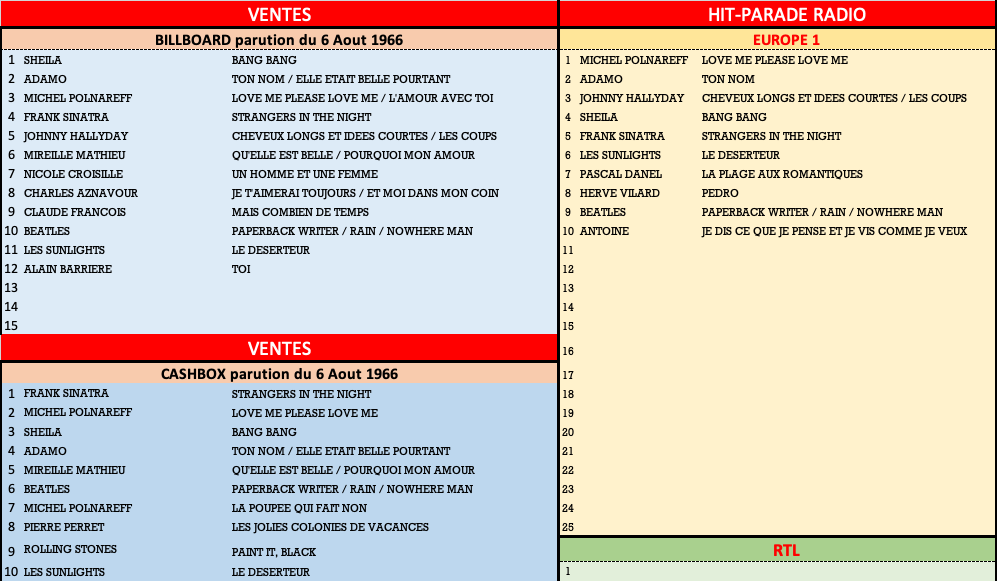 VENTES

BILLBOARD parution du 6 Aout 1966

| | | |
|---|---|---|
| 1 | SHEILA | BANG BANG |
| 2 | ADAMO | TON NOM / ELLE ETAIT BELLE POURTANT |
| 3 | MICHEL POLNAREFF | LOVE ME PLEASE LOVE ME / L'AMOUR AVEC TOI |
| 4 | FRANK SINATRA | STRANGERS IN THE NIGHT |
| 5 | JOHNNY HALLYDAY | CHEVEUX LONGS ET IDEES COURTES / LES COUPS |
| 6 | MIREILLE MATHIEU | QU'ELLE EST BELLE / POURQUOI MON AMOUR |
| 7 | NICOLE CROISILLE | UN HOMME ET UNE FEMME |
| 8 | CHARLES AZNAVOUR | JE T'AIMERAI TOUJOURS / ET MOI DANS MON COIN |
| 9 | CLAUDE FRANCOIS | MAIS COMBIEN DE TEMPS |
| 10 | BEATLES | PAPERBACK WRITER / RAIN / NOWHERE MAN |
| 11 | LES SUNLIGHTS | LE DESERTEUR |
| 12 | ALAIN BARRIERE | TOI |
| 13 | | |
| 14 | | |
| 15 | | |

VENTES

CASHBOX parution du 6 Aout 1966

| | | |
|---|---|---|
| 1 | FRANK SINATRA | STRANGERS IN THE NIGHT |
| 2 | MICHEL POLNAREFF | LOVE ME PLEASE LOVE ME |
| 3 | SHEILA | BANG BANG |
| 4 | ADAMO | TON NOM / ELLE ETAIT BELLE POURTANT |
| 5 | MIREILLE MATHIEU | QU'ELLE EST BELLE / POURQUOI MON AMOUR |
| 6 | BEATLES | PAPERBACK WRITER / RAIN / NOWHERE MAN |
| 7 | MICHEL POLNAREFF | LA POUPEE QUI FAIT NON |
| 8 | PIERRE PERRET | LES JOLIES COLONIES DE VACANCES |
| 9 | ROLLING STONES | PAINT IT, BLACK |
| 10 | LES SUNLIGHTS | LE DESERTEUR |

HIT-PARADE RADIO

EUROPE 1

| | | |
|---|---|---|
| 1 | MICHEL POLNAREFF | LOVE ME PLEASE LOVE ME |
| 2 | ADAMO | TON NOM |
| 3 | JOHNNY HALLYDAY | CHEVEUX LONGS ET IDEES COURTES / LES COUPS |
| 4 | SHEILA | BANG BANG |
| 5 | FRANK SINATRA | STRANGERS IN THE NIGHT |
| 6 | LES SUNLIGHTS | LE DESERTEUR |
| 7 | PASCAL DANEL | LA PLAGE AUX ROMANTIQUES |
| 8 | HERVE VILARD | PEDRO |
| 9 | BEATLES | PAPERBACK WRITER / RAIN / NOWHERE MAN |
| 10 | ANTOINE | JE DIS CE QUE JE PENSE ET JE VIS COMME JE VEUX |
| 11 | | |
| 12 | | |
| 13 | | |
| 14 | | |
| 15 | | |
| 16 | | |
| 17 | | |
| 18 | | |
| 19 | | |
| 20 | | |
| 21 | | |
| 22 | | |
| 23 | | |
| 24 | | |
| 25 | | |

RTL

1